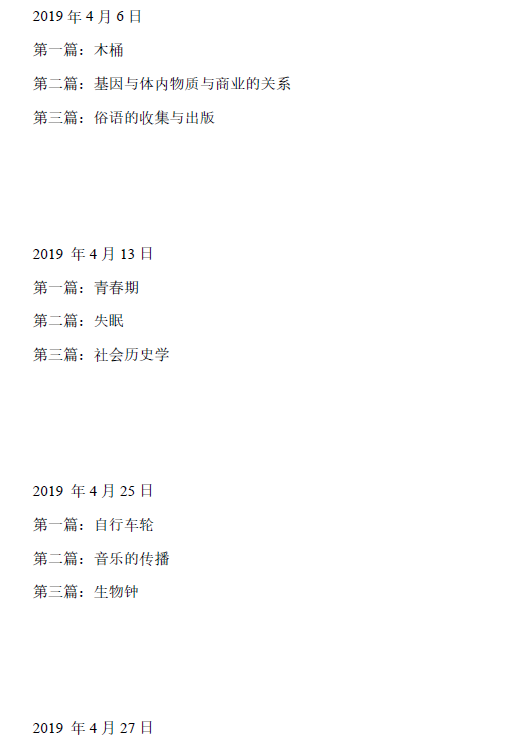 2019年4月6日

第一篇：木桶

第二篇：基因与体内物质与商业的关系

第三篇：俗语的收集与出版

2019年4月13日

第一篇：青春期

第二篇：失眠

第三篇：社会历史学

2019年4月25日

第一篇：自行车轮

第二篇：音乐的传播

第三篇：生物钟

2019年4月27日